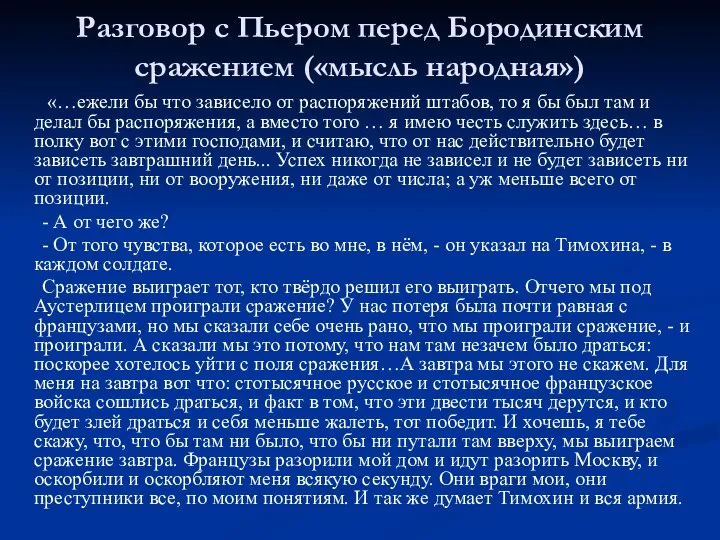 Разговор с Пьером перед Бородинским сражением («мысль народная»)

«…ежели бы что зависело от распоряжений штабов, то я бы был там и делал бы распоряжения, а вместо того … я имею честь служить здесь… в полку вот с этими господами, и считаю, что от нас действительно будет зависеть завтрашний день... Успех никогда не зависел и не будет зависеть ни от позиции, ни от вооружения, ни даже от числа; а уж меньше всего от позиции.

- А от чего же?

- От того чувства, которое есть во мне, в нём, - он указал на Тимохина, - в каждом солдате.

Сражение выиграет тот, кто твёрдо решил его выиграть. Отчего мы под Аустерлицем проиграли сражение? У нас потеря была почти равная с французами, но мы сказали себе очень рано, что мы проиграли сражение, - и проиграли. А сказали мы это потому, что нам там незачем было драться: поскорее хотелось уйти с поля сражения…А завтра мы этого не скажем. Для меня на завтра вот что: стотысячное русское и стотысячное французское войска сошлись драться, и факт в том, что эти двести тысяч дерутся, и кто будет злей драться и себя меньше жалеть, тот победит. И хочешь, я тебе скажу, что, что бы там ни было, что бы ни путали там вверху, мы выиграем сражение завтра. Французы разорили мой дом и идут разорить Москву, и оскорбили и оскорбляют меня всякую секунду. Они враги мои, они преступники все, по моим понятиям. И так же думает Тимохин и вся армия.